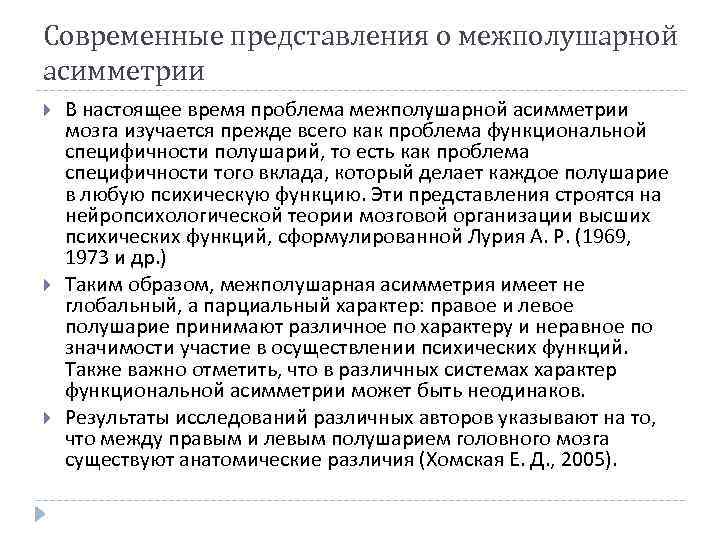 Современные представления о межполушарной асимметрии

В настоящее время проблема межполушарной асимметрии мозга изучается прежде всего как проблема функциональной специфичности полушарий, то есть как проблема специфичности того вклада, который делает каждое полушарие в любую психическую функцию. Эти представления строятся на нейропсихологической теории мозговой организации высших психических функций, сформулированной Лурия А. Р. (1969, 1973 и др.)

Таким образом, межполушарная асимметрия имеет не глобальный, а парциальный характер: правое и левое полушарие принимают различное по характеру и неравное по значимости участие в осуществлении психических функций. Также важно отметить, что в различных системах характер функциональной асимметрии может быть неодинаков.

Результаты исследований различных авторов указывают на то, что между правым и левым полушарием головного мозга существуют анатомические различия (Хомская Е. Д., 2005).